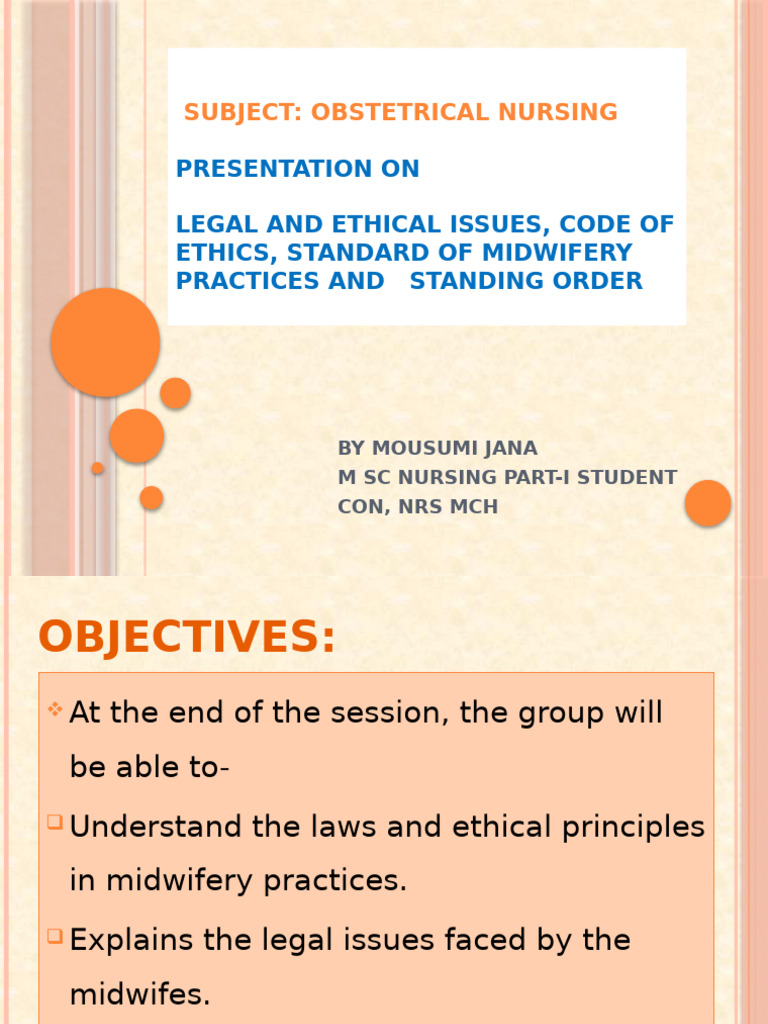 SUBJECT: OBSTETRICAL NURSING

PRESENTATION ON

LEGAL AND ETHICAL ISSUES, CODE OF ETHICS, STANDARD OF MIDWIFERY PRACTICES AND STANDING ORDER

BY MOUSUMI JANA
M SC NURSING PART-I STUDENT
CON, NRS MCH

OBJECTIVES:

At the end of the session, the group will be able to-

Understand the laws and ethical principles in midwifery practices.

Explains the legal issues faced by the midwifes.